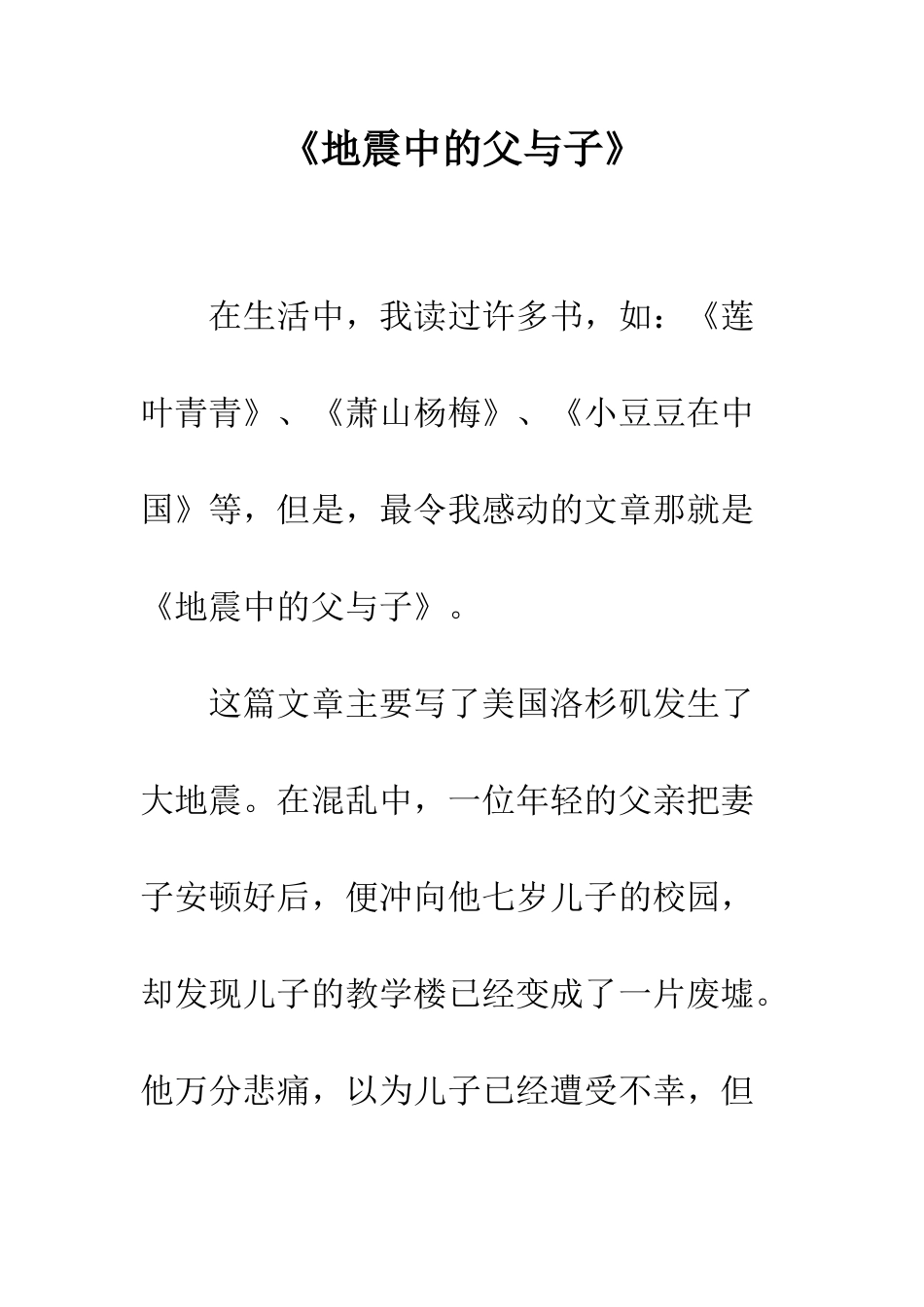 《地震中的父与子》

在生活中，我读过许多书，如：《莲叶青青》、《萧山杨梅》、《小豆豆在中国》等，但是，最令我感动的文章那就是《地震中的父与子》。

这篇文章主要写了美国洛杉矶发生了大地震。在混乱中，一位年轻的父亲把妻子安顿好后，便冲向他七岁儿子的校园，却发现儿子的教学楼已经变成了一片废墟。他万分悲痛，以为儿子已经遭受不幸，但